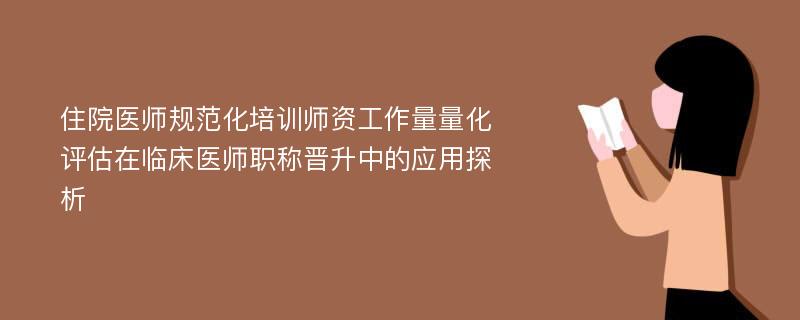 住院医师规范化培训师资工作量量化评估在临床医师职称晋升中的应用探析